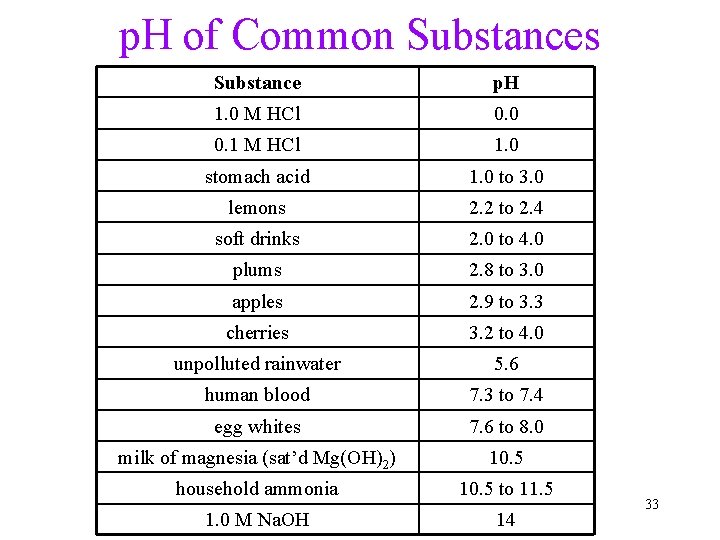 pH of Common Substances

| Substance | pH |
|---|---|
| 1.0 M HCl | 0.0 |
| 0.1 M HCl | 1.0 |
| stomach acid | 1.0 to 3.0 |
| lemons | 2.2 to 2.4 |
| soft drinks | 2.0 to 4.0 |
| plums | 2.8 to 3.0 |
| apples | 2.9 to 3.3 |
| cherries | 3.2 to 4.0 |
| unpolluted rainwater | 5.6 |
| human blood | 7.3 to 7.4 |
| egg whites | 7.6 to 8.0 |
| milk of magnesia (sat'd $Mg(OH)_2$) | 10.5 |
| household ammonia | 10.5 to 11.5 |
| 1.0 M NaOH | 14 |

33